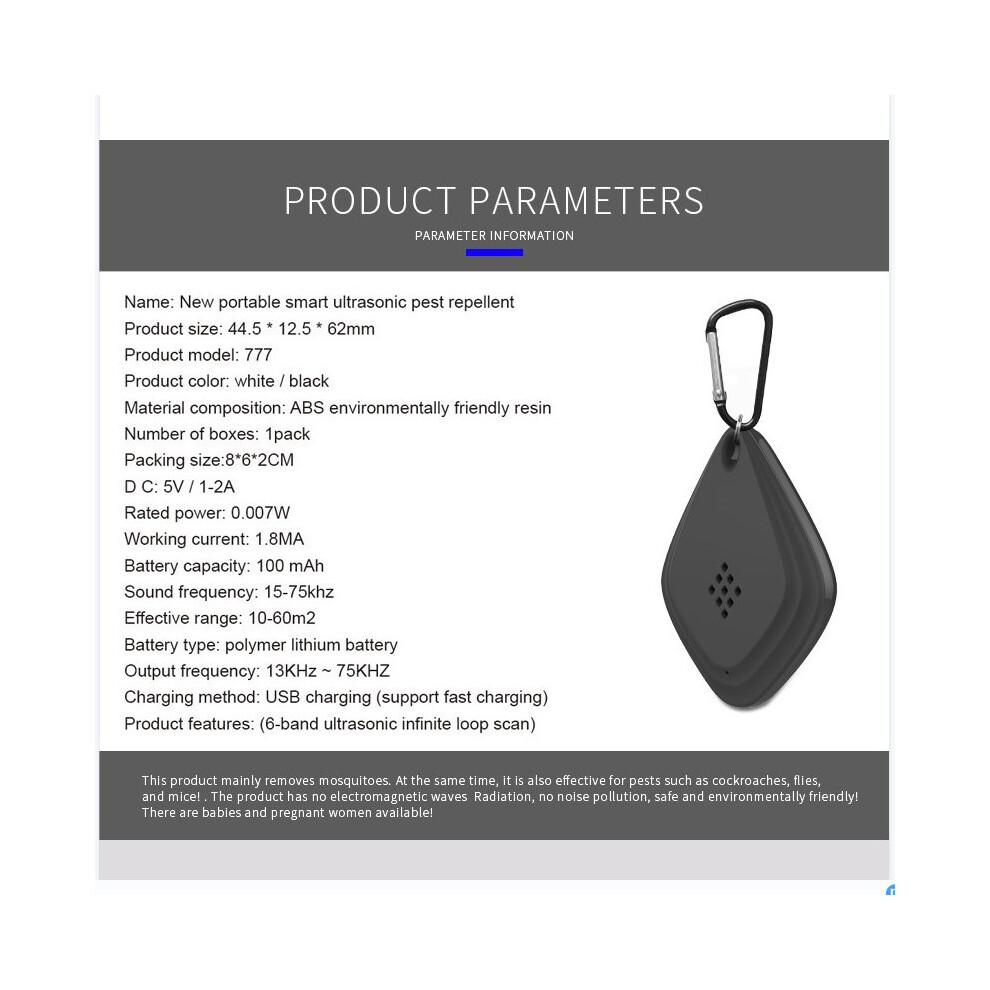 PRODUCT PARAMETERS
PARAMETER INFORMATION

Name: New portable smart ultrasonic pest repellent
Product size: 44.5 * 12.5 * 62mm
Product model: 777
Product color: white / black
Material composition: ABS environmentally friendly resin
Number of boxes: 1pack
Packing size:8*6*2CM
D C: 5V / 1-2A
Rated power: 0.007W
Working current: 1.8MA
Battery capacity: 100 mAh
Sound frequency: 15-75khz
Effective range: 10-60m2
Battery type: polymer lithium battery
Output frequency: 13KHz ~ 75KHZ
Charging method: USB charging (support fast charging)
Product features: (6-band ultrasonic infinite loop scan)

This product mainly removes mosquitoes. At the same time, it is also effective for pests such as cockroaches, flies, and mice! . The product has no electromagnetic waves Radiation, no noise pollution, safe and environmentally friendly! There are babies and pregnant women available!